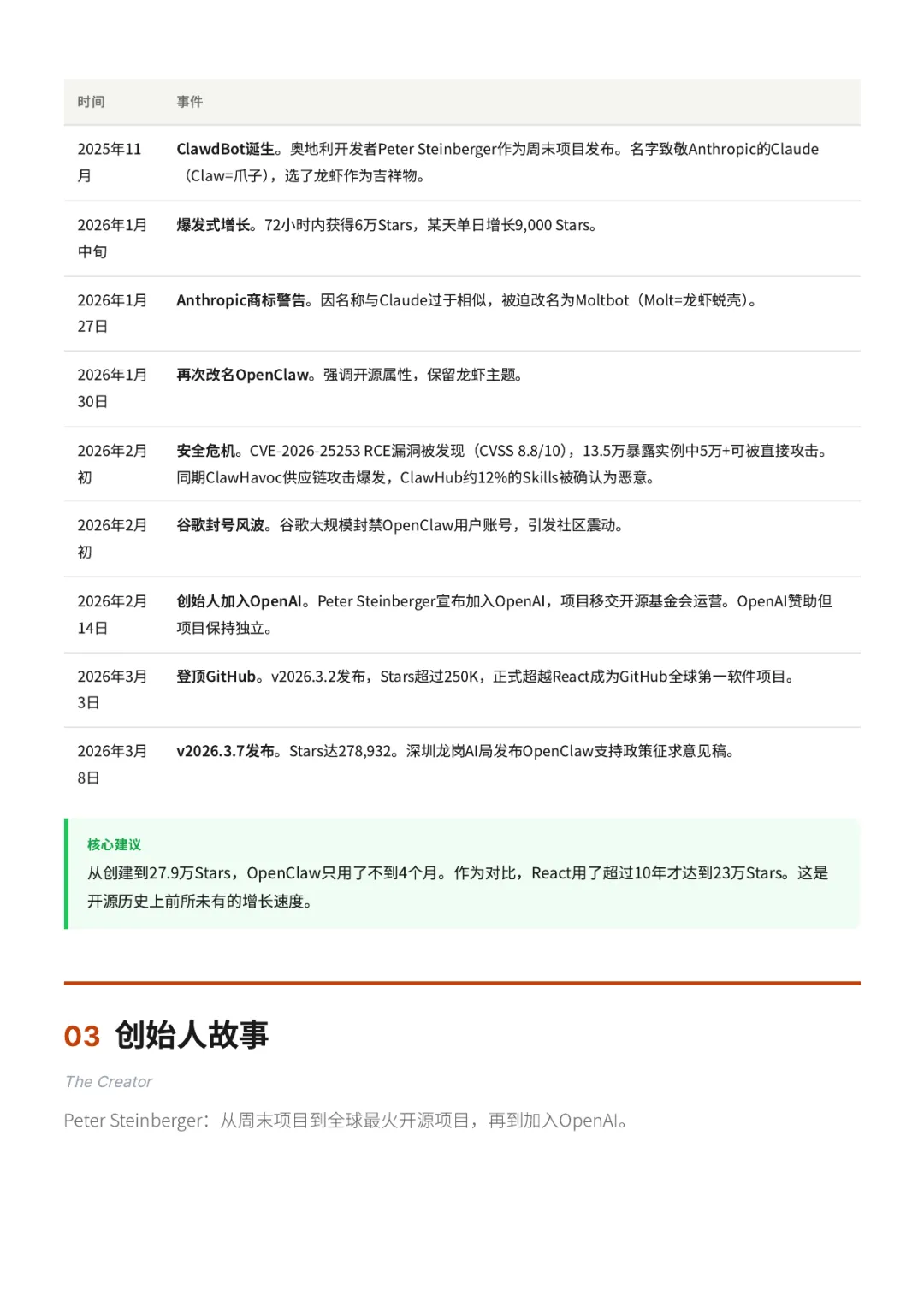 | 时间 | 事件 |
|---|---|
| 2025年11月 | ClawdBot诞生。奥地利开发者Peter Steinberger作为周末项目发布。名字致敬Anthropic的Claude（Claw=爪子），选了龙虾作为吉祥物。 |
| 2026年1月中旬 | 爆发式增长。72小时内获得6万Stars，某天单日增长9,000 Stars。 |
| 2026年1月27日 | Anthropic商标警告。因名称与Claude过于相似，被迫改名为Moltbot（Molt=龙虾蜕壳）。 |
| 2026年1月30日 | 再次改名OpenClaw。强调开源属性，保留龙虾主题。 |
| 2026年2月初 | 安全危机。CVE-2026-25253 RCE漏洞被发现（CVSS 8.8/10），13.5万暴露实例中5万+可被直接攻击。同期ClawHavoc供应链攻击爆发，ClawHub约12%的Skills被确认为恶意。 |
| 2026年2月初 | 谷歌封号风波。谷歌大规模封禁OpenClaw用户账号，引发社区震动。 |
| 2026年2月14日 | 创始人加入OpenAI。Peter Steinberger宣布加入OpenAI，项目移交开源基金会运营。OpenAI赞助但项目保持独立。 |
| 2026年3月3日 | 登顶GitHub。v2026.3.2发布，Stars超过250K，正式超越React成为GitHub全球第一软件项目。 |
| 2026年3月8日 | v2026.3.7发布。Stars达278,932。深圳龙岗AI局发布OpenClaw支持政策征求意见稿。 |

核心建议
从创建到27.9万Stars，OpenClaw只用了不到4个月。作为对比，React用了超过10年才达到23万Stars。这是开源历史上前所未有的增长速度。

03 创始人故事

The Creator

Peter Steinberger：从周末项目到全球最火开源项目，再到加入OpenAI。